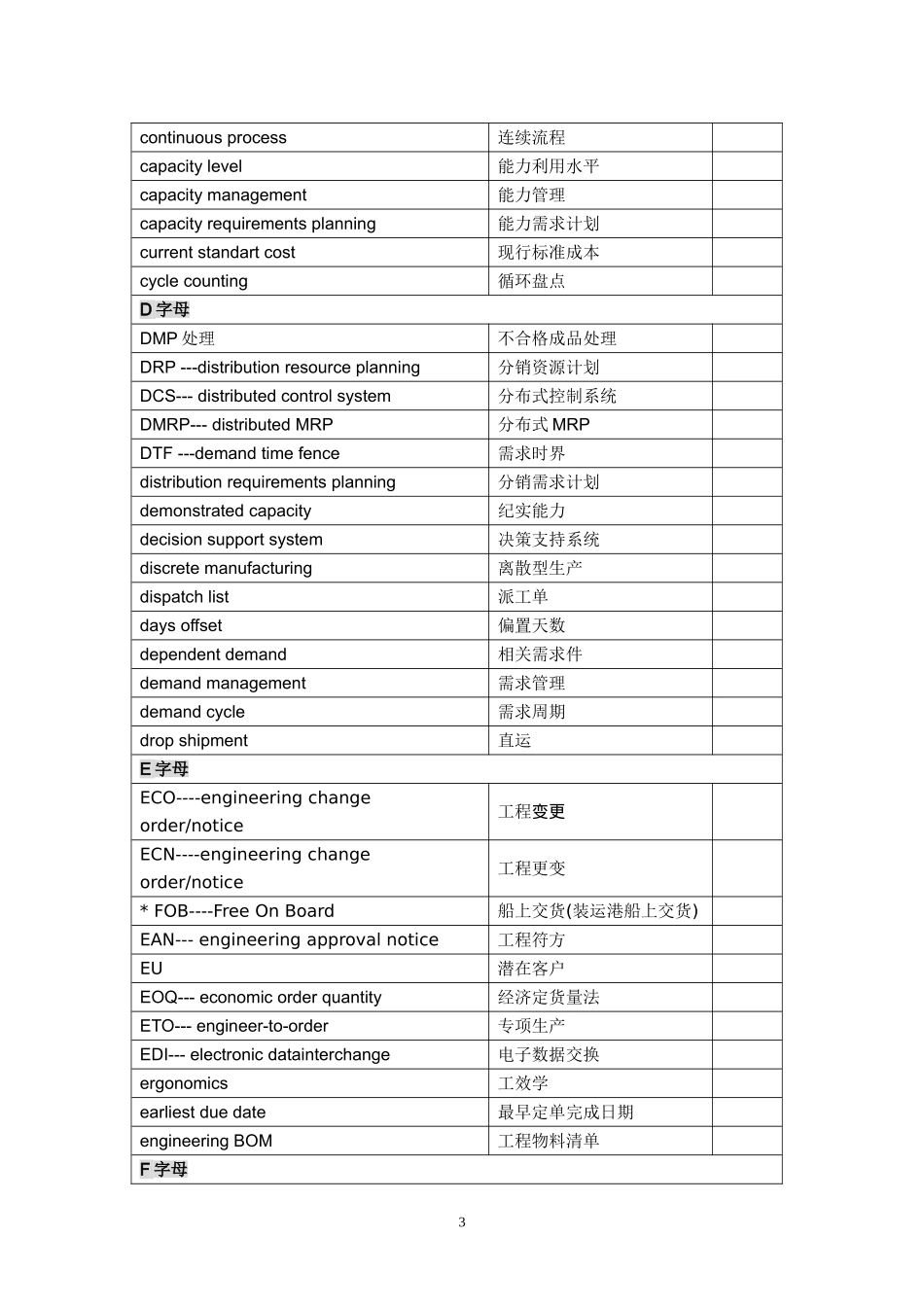 | continuous process | 连续流程 |  |
|---|---|---|
| capacity level | 能力利用水平 |  |
| capacity management | 能力管理 |  |
| capacity requirements planning | 能力需求计划 |  |
| current standart cost | 现行标准成本 |  |
| cycle counting | 循环盘点 |  |
| D字母 |  |  |
| DMP处理 | 不合格成品处理 |  |
| DRP ---distribution resource planning | 分销资源计划 |  |
| DCS--- distributed control system | 分布式控制系统 |  |
| DMRP--- distributed MRP | 分布式MRP |  |
| DTF ---demand time fence | 需求时界 |  |
| distribution requirements planning | 分销需求计划 |  |
| demonstrated capacity | 纪实能力 |  |
| decision support system | 决策支持系统 |  |
| discrete manufacturing | 离散型生产 |  |
| dispatch list | 派工单 |  |
| days offset | 偏置天数 |  |
| dependent demand | 相关需求件 |  |
| demand management | 需求管理 |  |
| demand cycle | 需求周期 |  |
| drop shipment | 直运 |  |
| E字母 |  |  |
| ECO----engineering change order/notice | 工程变更 |  |
| ECN----engineering change order/notice | 工程更变 |  |
| * FOB----Free On Board | 船上交货(装运港船上交货) |  |
| EAN--- engineering approval notice | 工程符方 |  |
| EU | 潜在客户 |  |
| EOQ--- economic order quantity | 经济定货量法 |  |
| ETO--- engineer-to-order | 专项生产 |  |
| EDI--- electronic datainterchange | 电子数据交换 |  |
| ergonomics | 工效学 |  |
| earliest due date | 最早定单完成日期 |  |
| engineering BOM | 工程物料清单 |  |
| F字母 |  |  |

3